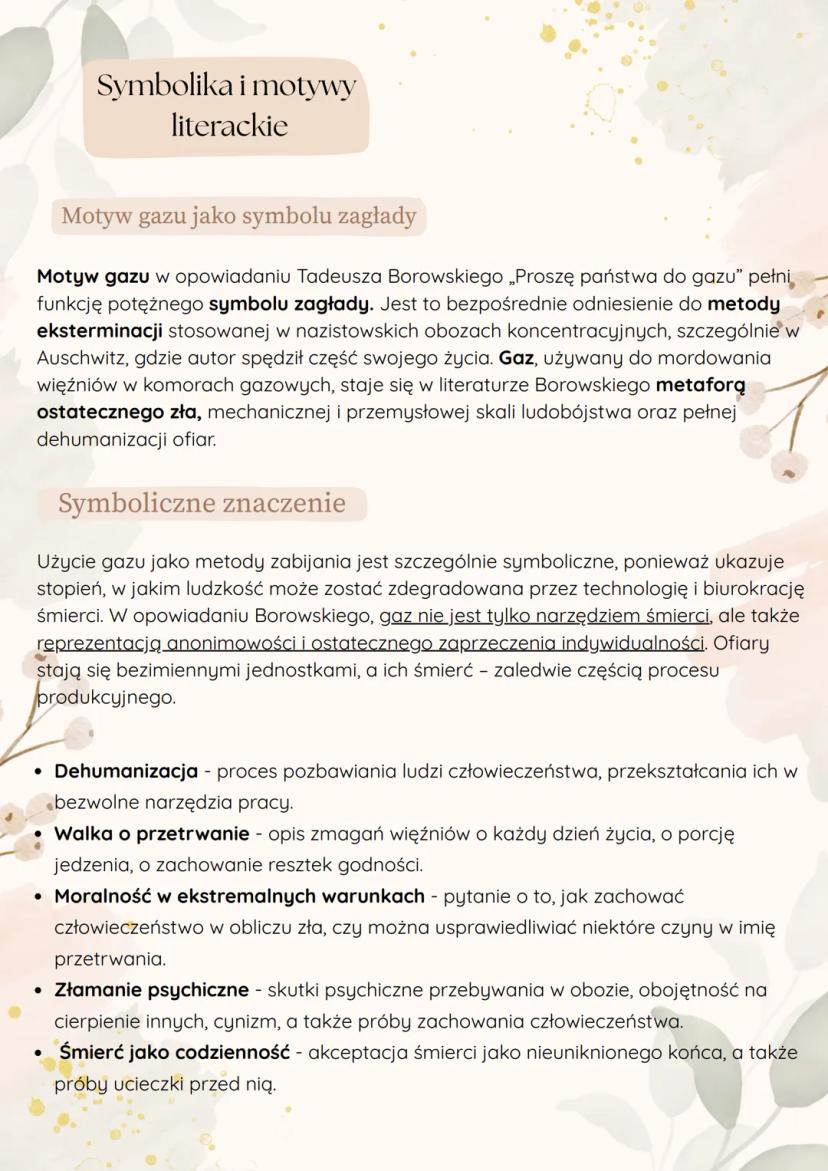 Symbolika i motywy literackie

Motyw gazu jako symbolu zagłady

Motyw gazu w opowiadaniu Tadeusza Borowskiego „Proszę państwa do gazu" pełni funkcję potężnego symbolu zagłady. Jest to bezpośrednie odniesienie do metody eksterminacji stosowanej w nazistowskich obozach koncentracyjnych, szczególnie w Auschwitz, gdzie autor spędził część swojego życia. Gaz, używany do mordowania więźniów w komorach gazowych, staje się w literaturze Borowskiego metaforą ostatecznego zła, mechanicznej i przemysłowej skali ludobójstwa oraz pełnej dehumanizacji ofiar.

Symboliczne znaczenie

Użycie gazu jako metody zabijania jest szczególnie symboliczne, ponieważ ukazuje stopień, w jakim ludzkość może zostać zdegradowana przez technologię i biurokrację śmierci. W opowiadaniu Borowskiego, gaz nie jest tylko narzędziem śmierci, ale także reprezentacją anonimowości i ostatecznego zaprzeczenia indywidualności. Ofiary stają się bezimiennymi jednostkami, a ich śmierć – zaledwie częścią procesu produkcyjnego.

• Dehumanizacja - proces pozbawiania ludzi człowieczeństwa, przekształcania ich w bezwolne narzędzia pracy.
• Walka o przetrwanie - opis zmagań więźniów o każdy dzień życia, o porcję jedzenia, o zachowanie resztek godności.
• Moralność w ekstremalnych warunkach - pytanie o to, jak zachować człowieczeństwo w obliczu zła, czy można usprawiedliwiać niektóre czyny w imię przetrwania.
• Złamanie psychiczne - skutki psychiczne przebywania w obozie, obojętność na cierpienie innych, cynizm, a także próby zachowania człowieczeństwa.
• Śmierć jako codzienność - akceptacja śmierci jako nieuniknionego końca, a także próby ucieczki przed nią.